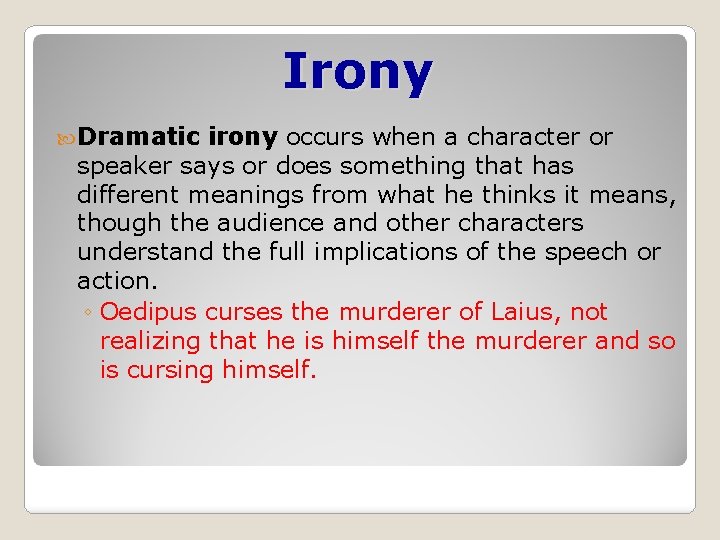 Irony

Dramatic irony occurs when a character or speaker says or does something that has different meanings from what he thinks it means, though the audience and other characters understand the full implications of the speech or action.

◦ Oedipus curses the murderer of Laius, not realizing that he is himself the murderer and so is cursing himself.